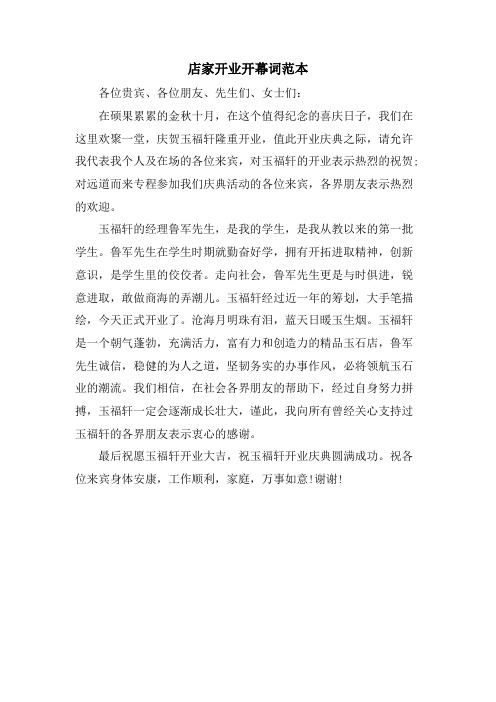 店家开业开幕词范本

各位贵宾、各位朋友、先生们、女士们：

在硕果累累的金秋十月，在这个值得纪念的喜庆日子，我们在这里欢聚一堂，庆贺玉福轩隆重开业，值此开业庆典之际，请允许我代表我个人及在场的各位来宾，对玉福轩的开业表示热烈的祝贺；对远道而来专程参加我们庆典活动的各位来宾，各界朋友表示热烈的欢迎。

玉福轩的经理鲁军先生，是我的学生，是我从教以来的第一批学生。鲁军先生在学生时期就勤奋好学，拥有开拓进取精神，创新意识，是学生里的佼佼者。走向社会，鲁军先生更是与时俱进，锐意进取，敢做商海的弄潮儿。玉福轩经过近一年的筹划，大手笔描绘，今天正式开业了。沧海月明珠有泪，蓝天日暖玉生烟。玉福轩是一个朝气蓬勃，充满活力，富有力和创造力的精品玉石店，鲁军先生诚信，稳健的为人之道，坚韧务实的办事作风，必将领航玉石业的潮流。我们相信，在社会各界朋友的帮助下，经过自身努力拼搏，玉福轩一定会逐渐成长壮大，谨此，我向所有曾经关心支持过玉福轩的各界朋友表示衷心的感谢。

最后祝愿玉福轩开业大吉，祝玉福轩开业庆典圆满成功。祝各位来宾身体安康，工作顺利，家庭，万事如意！谢谢！